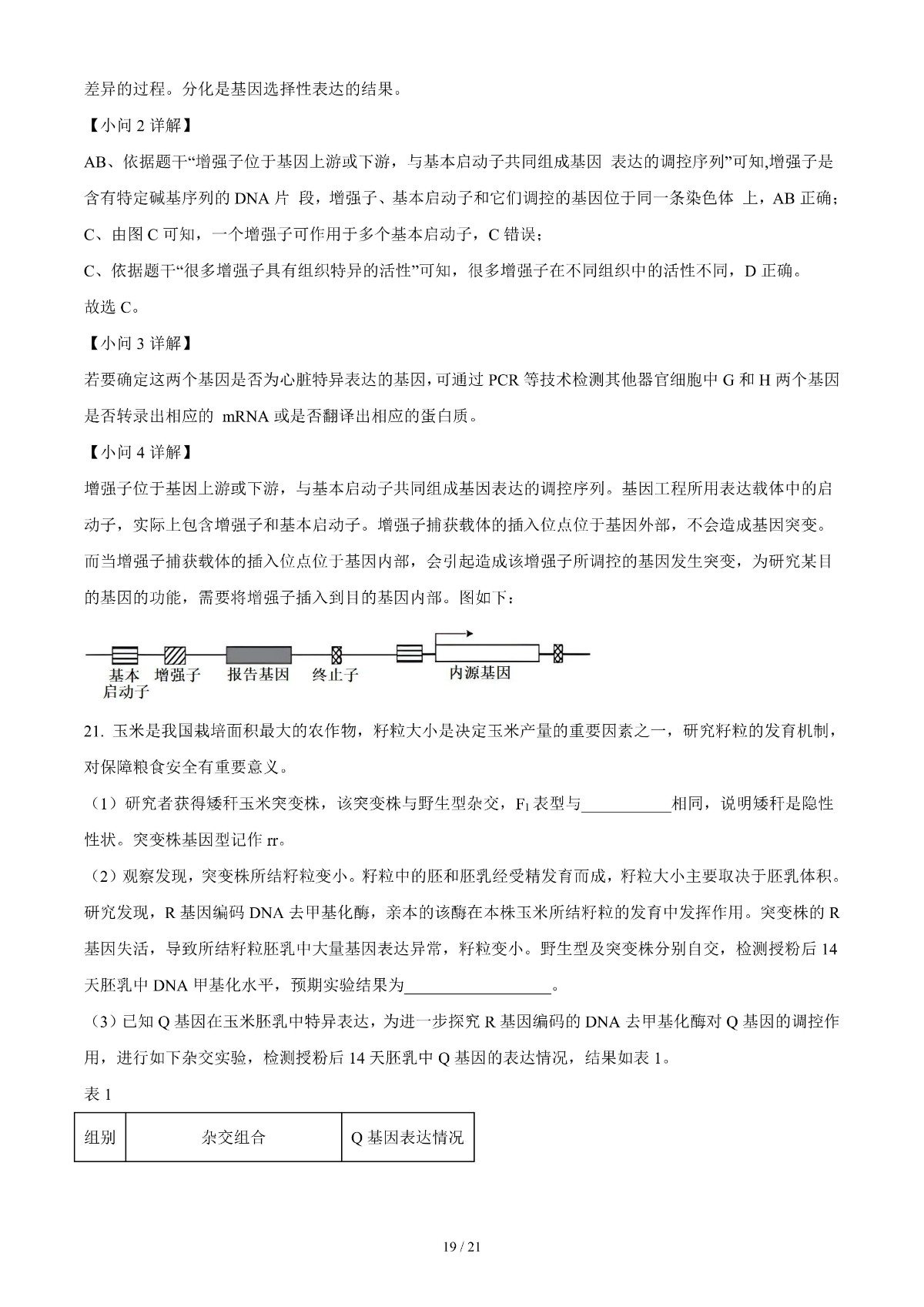 差异的过程。分化是基因选择性表达的结果。

【小问 2 详解】

AB、依据题干“增强子位于基因上游或下游，与基本启动子共同组成基因 表达的调控序列”可知,增强子是含有特定碱基序列的 DNA 片 段，增强子、基本启动子和它们调控的基因位于同一条染色体 上，AB 正确；

C、由图 C 可知，一个增强子可作用于多个基本启动子，C 错误；

C、依据题干“很多增强子具有组织特异的活性”可知，很多增强子在不同组织中的活性不同，D 正确。

故选 C。

【小问 3 详解】

若要确定这两个基因是否为心脏特异表达的基因，可通过 PCR 等技术检测其他器官细胞中 G 和 H 两个基因是否转录出相应的 mRNA 或是否翻译出相应的蛋白质。

【小问 4 详解】

增强子位于基因上游或下游，与基本启动子共同组成基因表达的调控序列。基因工程所用表达载体中的启动子，实际上包含增强子和基本启动子。增强子捕获载体的插入位点位于基因外部，不会造成基因突变。而当增强子捕获载体的插入位点位于基因内部，会引起造成该增强子所调控的基因发生突变，为研究某目的基因的功能，需要将增强子插入到目的基因内部。图如下：

基本启动子 增强子 报告基因 终止子 内源基因

21. 玉米是我国栽培面积最大的农作物，籽粒大小是决定玉米产量的重要因素之一，研究籽粒的发育机制，对保障粮食安全有重要意义。

（1）研究者获得矮秆玉米突变株，该突变株与野生型杂交，$F_1$ 表型与___________相同，说明矮秆是隐性性状。突变株基因型记作 rr。

（2）观察发现，突变株所结籽粒变小。籽粒中的胚和胚乳经受精发育而成，籽粒大小主要取决于胚乳体积。研究发现，R 基因编码 DNA 去甲基化酶，亲本的该酶在本株玉米所结籽粒的发育中发挥作用。突变株的 R 基因失活，导致所结籽粒胚乳中大量基因表达异常，籽粒变小。野生型及突变株分别自交，检测授粉后 14 天胚乳中 DNA 甲基化水平，预期实验结果为__________________。

（3）已知 Q 基因在玉米胚乳中特异表达，为进一步探究 R 基因编码的 DNA 去甲基化酶对 Q 基因的调控作用，进行如下杂交实验，检测授粉后 14 天胚乳中 Q 基因的表达情况，结果如表 1。

表 1

| 组别 | 杂交组合 | Q 基因表达情况 |
|---|---|---|

19 / 21